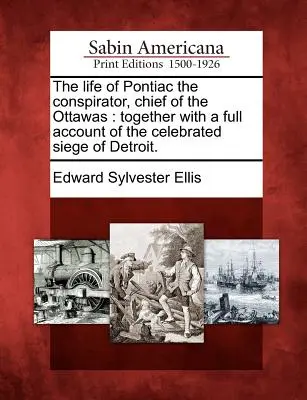 Sabin Americana
Print Editions 1500-1926

The life of Pontiac the conspirator, chief of the Ottawas : together with a full account of the celebrated siege of Detroit.

Edward Sylvester Ellis